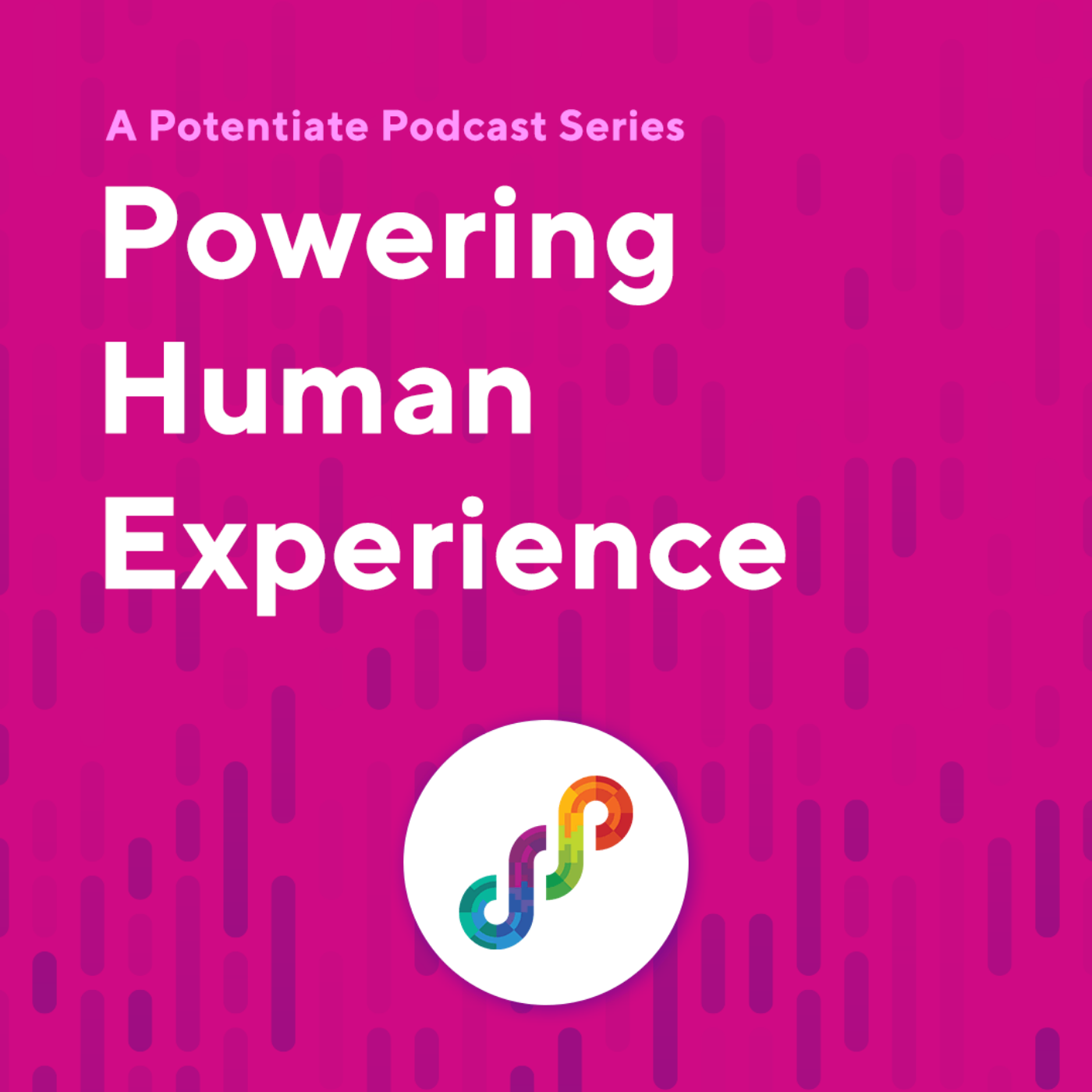 A Potentiate Podcast Series

Powering Human Experience